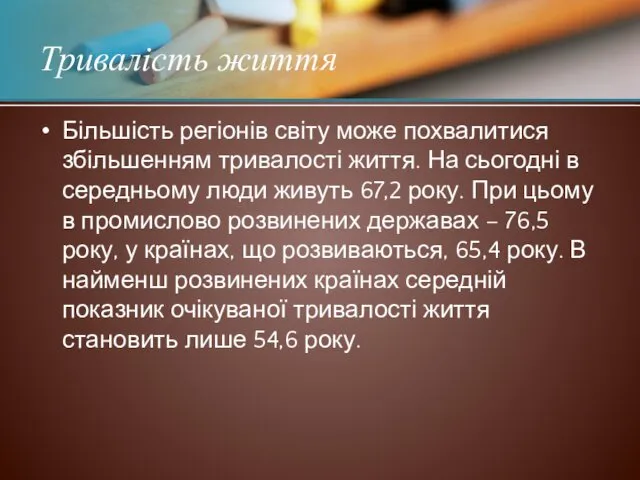 Тривалість життя

• Більшість регіонів світу може похвалитися збільшенням тривалості життя. На сьогодні в середньому люди живуть 67,2 року. При цьому в промислово розвинених державах – 76,5 року, у країнах, що розвиваються, 65,4 року. В найменш розвинених країнах середній показник очікуваної тривалості життя становить лише 54,6 року.